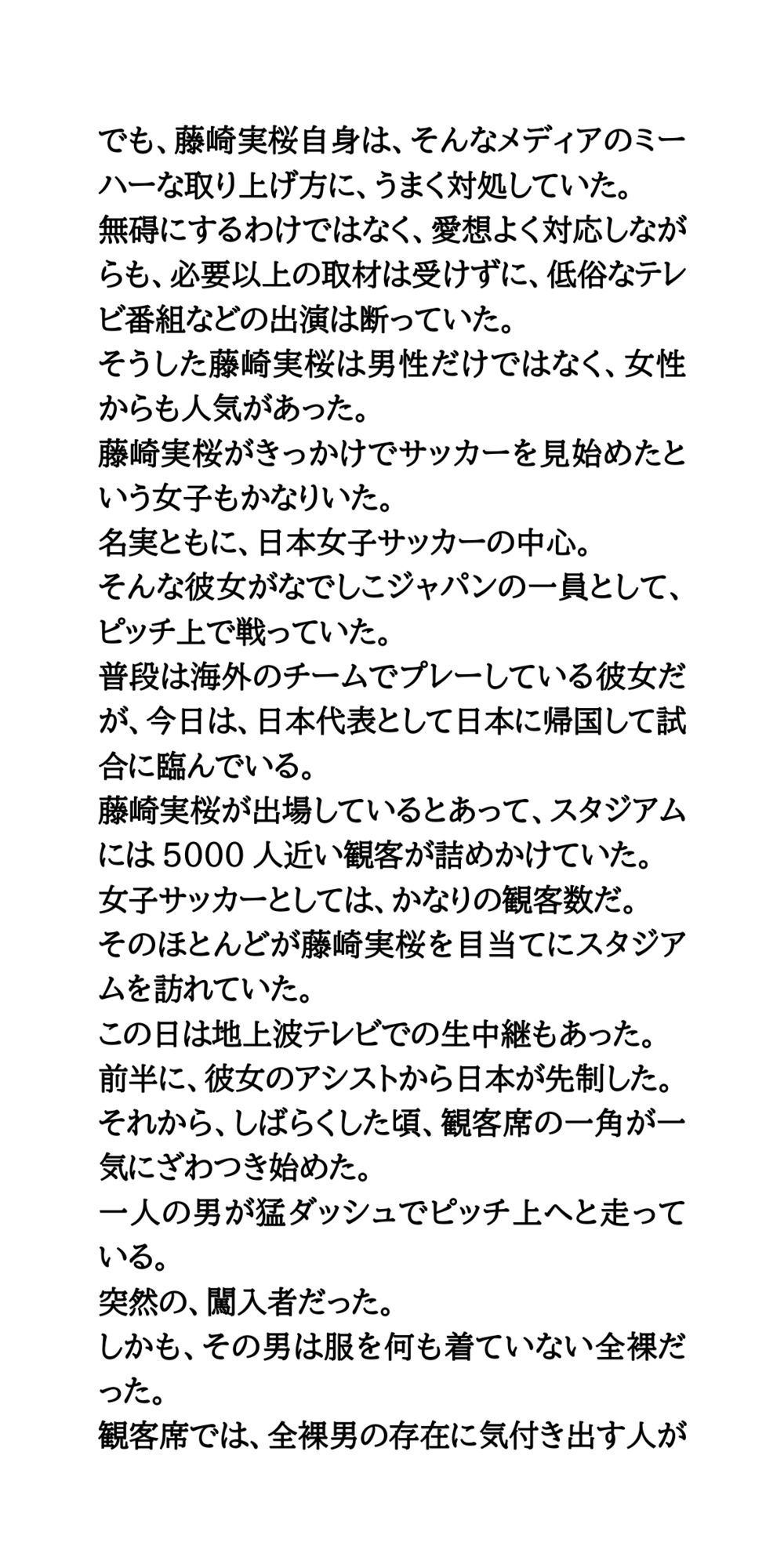 でも、藤崎実桜自身は、そんなメディアのミーハーな取り上げ方に、うまく対処していた。
無碍にするわけではなく、愛想よく対応しながらも、必要以上の取材は受けずに、低俗なテレビ番組などの出演は断っていた。
そうした藤崎実桜は男性だけではなく、女性からも人気があった。
藤崎実桜がきっかけでサッカーを見始めたという女子もかなりいた。
名実ともに、日本女子サッカーの中心。
そんな彼女がなでしこジャパンの一員として、ピッチ上で戦っていた。
普段は海外のチームでプレーしている彼女だが、今日は、日本代表として日本に帰国して試合に臨んでいる。
藤崎実桜が出場しているとあって、スタジアムには 5000 人近い観客が詰めかけていた。
女子サッカーとしては、かなりの観客数だ。
そのほとんどが藤崎実桜を目当てにスタジアムを訪れていた。
この日は地上波テレビでの生中継もあった。
前半に、彼女のアシストから日本が先制した。
それから、しばらくした頃、観客席の一角が一気にざわつき始めた。
一人の男が猛ダッシュでピッチ上へと走っている。
突然の、闖入者だった。
しかも、その男は服を何も着ていない全裸だった。
観客席では、全裸男の存在に気付き出す人が